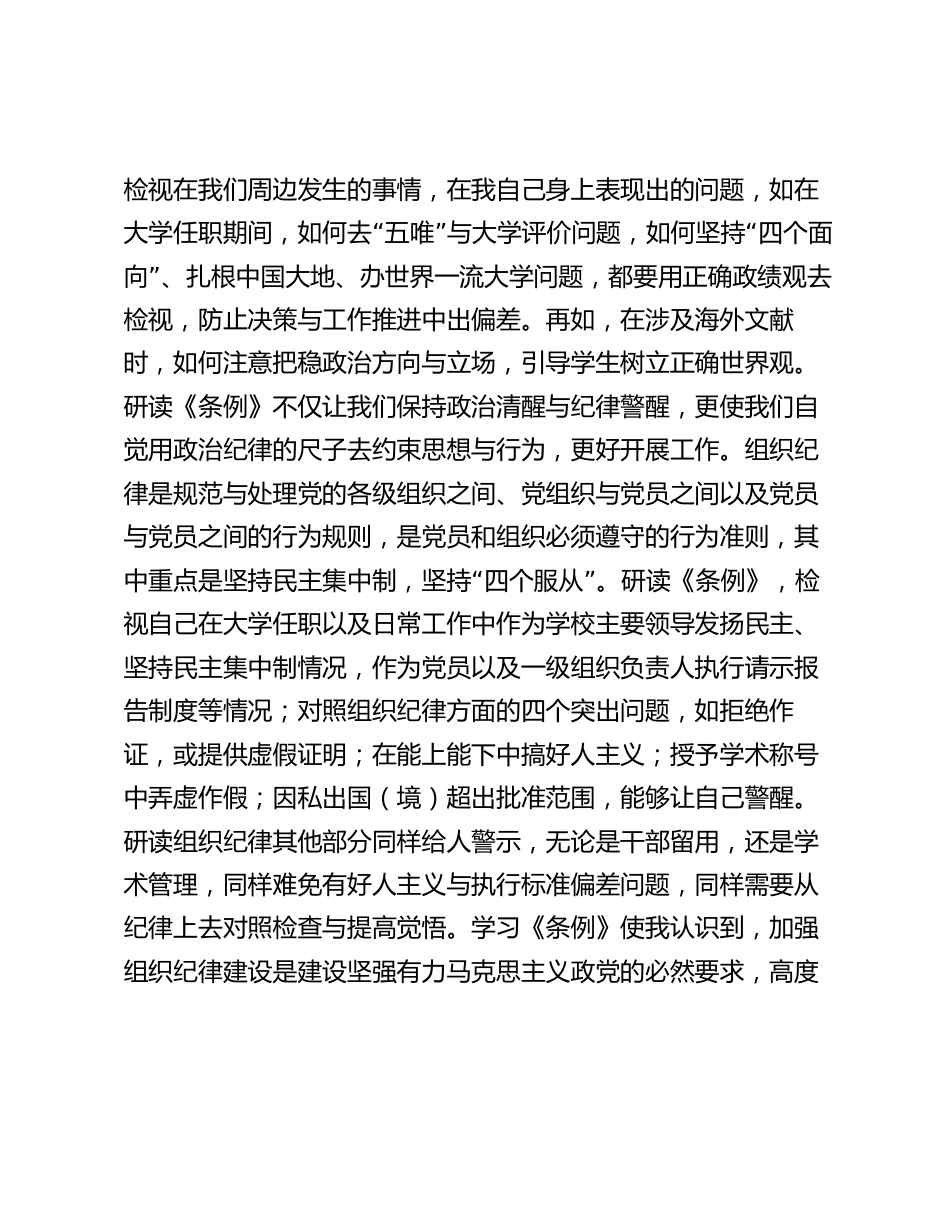 检视在我们周边发生的事情，在我自己身上表现出的问题，如在大学任职期间，如何去“五唯”与大学评价问题，如何坚持“四个面向”、扎根中国大地、办世界一流大学问题，都要用正确政绩观去检视，防止决策与工作推进中出偏差。再如，在涉及海外文献时，如何注意把稳政治方向与立场，引导学生树立正确世界观。研读《条例》不仅让我们保持政治清醒与纪律警醒，更使我们自觉用政治纪律的尺子去约束思想与行为，更好开展工作。组织纪律是规范与处理党的各级组织之间、党组织与党员之间以及党员与党员之间的行为规则，是党员和组织必须遵守的行为准则，其中重点是坚持民主集中制，坚持“四个服从”。研读《条例》，检视自己在大学任职以及日常工作中作为学校主要领导发扬民主、坚持民主集中制情况，作为党员以及一级组织负责人执行请示报告制度等情况；对照组织纪律方面的四个突出问题，如拒绝作证，或提供虚假证明；在能上能下中搞好人主义；授予学术称号中弄虚作假；因私出国（境）超出批准范围，能够让自己警醒。研读组织纪律其他部分同样给人警示，无论是干部留用，还是学术管理，同样难免有好人主义与执行标准偏差问题，同样需要从纪律上去对照检查与提高觉悟。学习《条例》使我认识到，加强组织纪律建设是建设坚强有力马克思主义政党的必然要求，高度